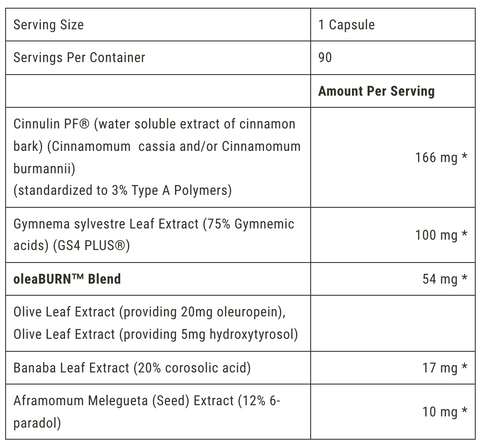 | Serving Size | 1 Capsule |
|---|---|
| Servings Per Container | 90 |
| | **Amount Per Serving** |
| Cinnulin PF® (water soluble extract of cinnamon bark) (Cinnamomum cassia and/or Cinnamomum burmannii) (standardized to 3% Type A Polymers) | 166 mg * |
| Gymnema sylvestre Leaf Extract (75% Gymnemic acids) (GS4 PLUS®) | 100 mg * |
| **oleaBURN™ Blend** | 54 mg * |
| Olive Leaf Extract (providing 20mg oleuropein), Olive Leaf Extract (providing 5mg hydroxytyrosol) | |
| Banaba Leaf Extract (20% corosolic acid) | 17 mg * |
| Aframomum Melegueta (Seed) Extract (12% 6-paradol) | 10 mg * |